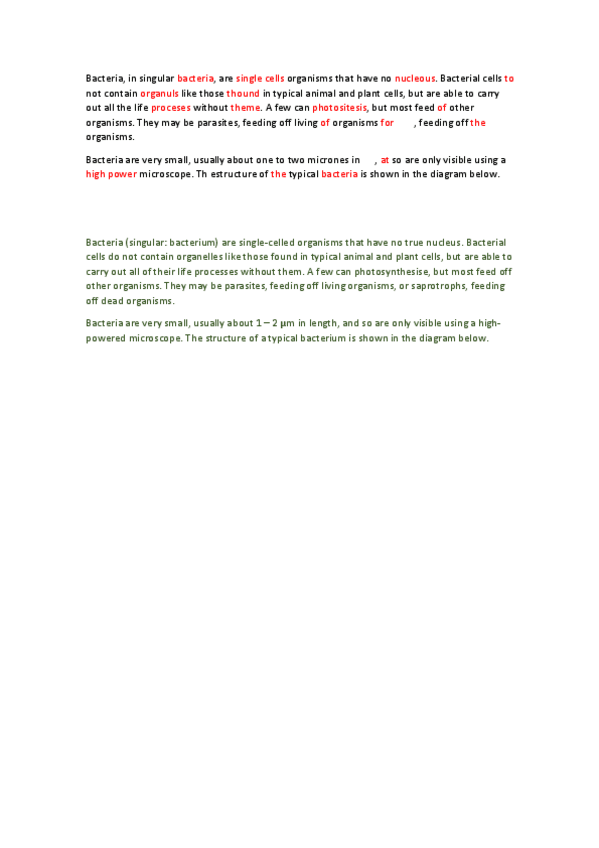 Bacteria, in singular bacteria, are single cells organisms that have no nucleous. Bacterial cells to not contain organuls like those thound in typical animal and plant cells, but are able to carry out all the life proceses without theme. A few can photositesis, but most feed of other organisms. They may be parasites, feeding off living of organisms for , feeding off the organisms.

Bacteria are very small, usually about one to two micrones in , at so are only visible using a high power microscope. Th estructure of the typical bacteria is shown in the diagram below.

Bacteria (singular: bacterium) are single-celled organisms that have no true nucleus. Bacterial cells do not contain organelles like those found in typical animal and plant cells, but are able to carry out all of their life processes without them. A few can photosynthesise, but most feed off other organisms. They may be parasites, feeding off living organisms, or saprotrophs, feeding off dead organisms.

Bacteria are very small, usually about 1 – 2 µm in length, and so are only visible using a high-powered microscope. The structure of a typical bacterium is shown in the diagram below.